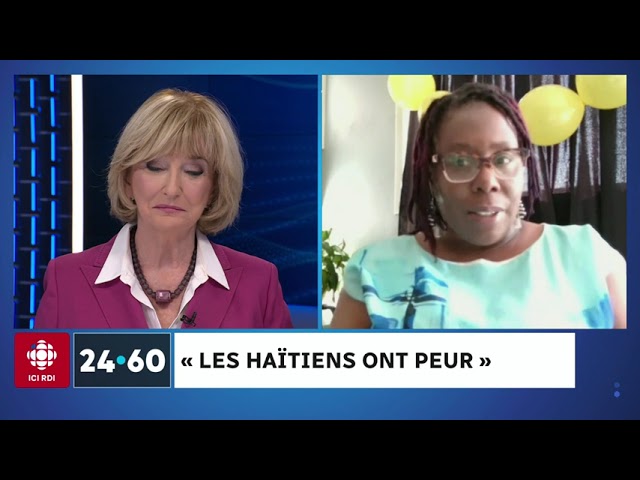 ICI RDI

24•60

« LES HAÏTIENS ONT PEUR »